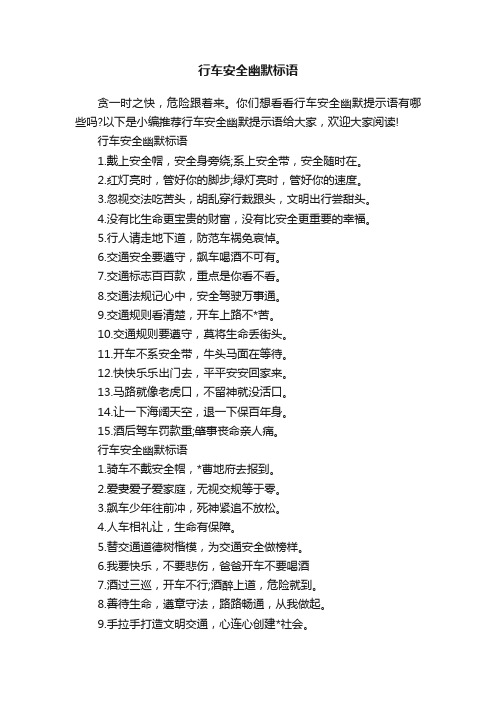 行车安全幽默标语

贪一时之快，危险跟着来。你们想看看行车安全幽默提示语有哪些吗?以下是小编推荐行车安全幽默提示语给大家，欢迎大家阅读!

行车安全幽默标语

1.戴上安全帽，安全身旁绕;系上安全带，安全随时在。

2.红灯亮时，管好你的脚步;绿灯亮时，管好你的速度。

3.忽视交法吃苦头，胡乱穿行栽跟头，文明出行尝甜头。

4.没有比生命更宝贵的财富，没有比安全更重要的幸福。

5.行人请走地下道，防范车祸免哀悼。

6.交通安全要遵守，飙车喝酒不可有。

7.交通标志百百款，重点是你看不看。

8.交通法规记心中，安全驾驶万事通。

9.交通规则看清楚，开车上路不*苦。

10.交通规则要遵守，莫将生命丢街头。

11.开车不系安全带，牛头马面在等待。

12.快快乐乐出门去，平平安安回家来。

13.马路就像老虎口，不留神就没活口。

14.让一下海阔天空，退一下保百年身。

15.酒后驾车罚款重;肇事丧命亲人痛。

行车安全幽默标语

1.骑车不戴安全帽，*曹地府去报到。

2.爱妻爱子爱家庭，无视交规等于零。

3.飙车少年往前冲，死神紧追不放松。

4.人车相礼让，生命有保障。

5.替交通道德树楷模，为交通安全做榜样。

6.我要快乐，不要悲伤，爸爸开车不要喝酒

7.酒过三巡，开车不行;酒醉上道，危险就到。

8.善待生命，遵章守法，路路畅通，从我做起。

9.手拉手打造文明交通，心连心创建*社会。